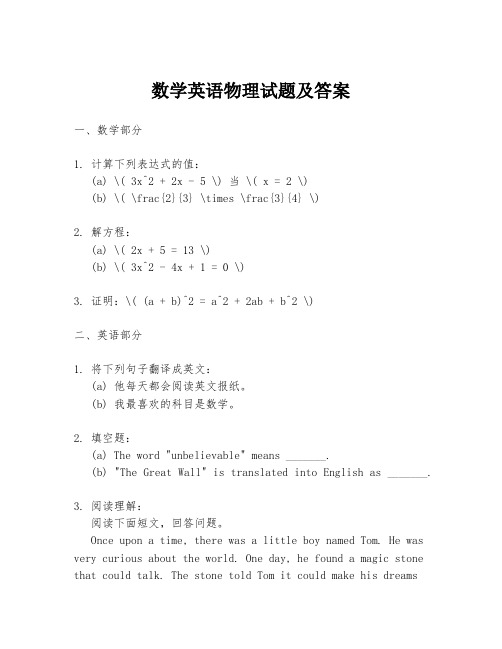 数学英语物理试题及答案

一、数学部分

1. 计算下列表达式的值：
(a) \( 3x^2 + 2x - 5 \) 当 \( x = 2 \)
(b) \( \frac{2}{3} \times \frac{3}{4} \)

2. 解方程：
(a) \( 2x + 5 = 13 \)
(b) \( 3x^2 - 4x + 1 = 0 \)

3. 证明：\( (a + b)^2 = a^2 + 2ab + b^2 \)

二、英语部分

1. 将下列句子翻译成英文：
(a) 他每天都会阅读英文报纸。
(b) 我最喜欢的科目是数学。

2. 填空题：
(a) The word "unbelievable" means _______.
(b) "The Great Wall" is translated into English as _______.

3. 阅读理解：
阅读下面短文，回答问题。
Once upon a time, there was a little boy named Tom. He was very curious about the world. One day, he found a magic stone that could talk. The stone told Tom it could make his dreams